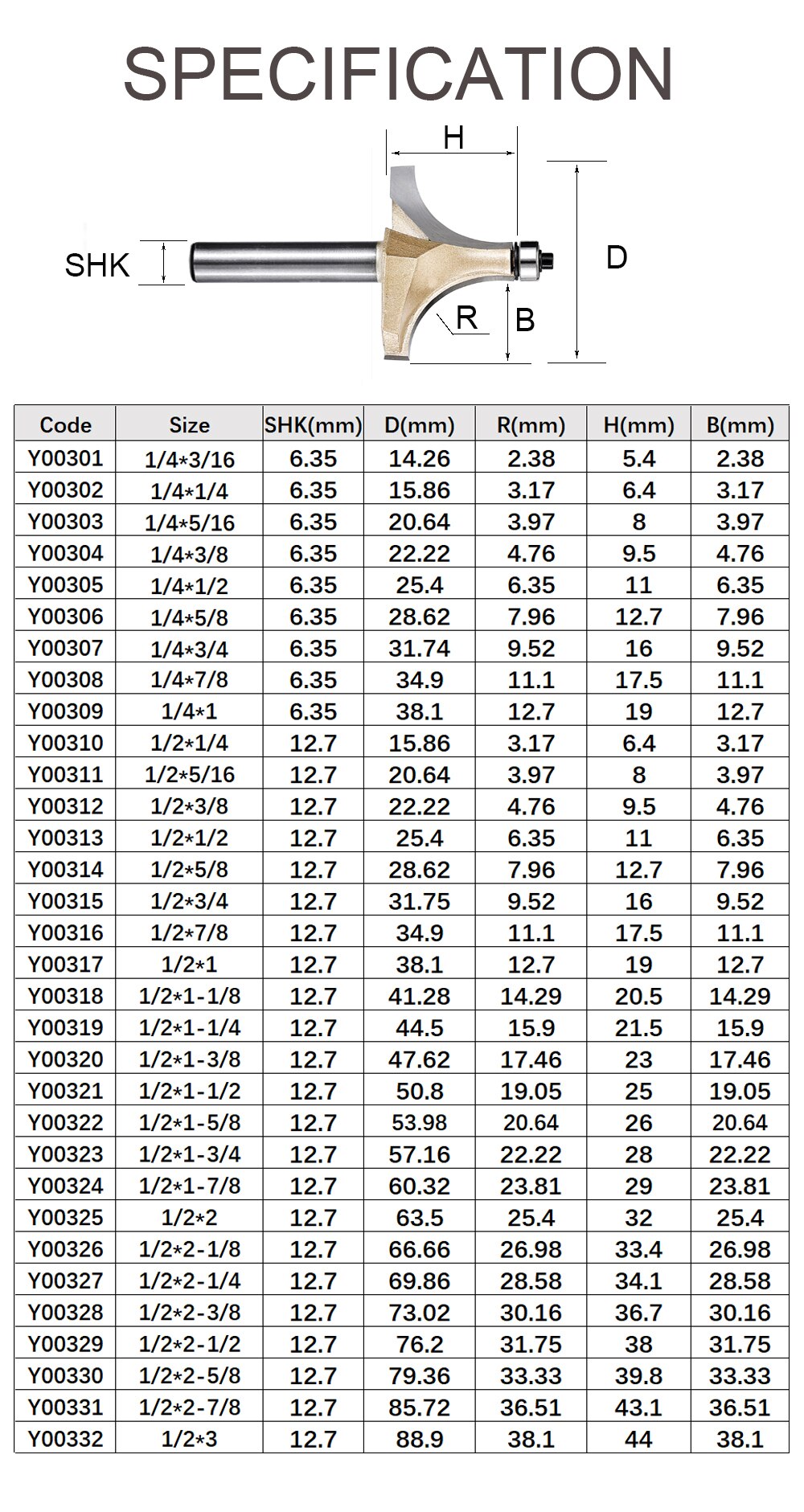 SPECIFICATION

H

SHK

D

R

B

| Code | Size | SHK(mm) | D(mm) | R(mm) | H(mm) | B(mm) |
|---|---|---|---|---|---|---|
| Y00301 | 1/4*3/16 | 6.35 | 14.26 | 2.38 | 5.4 | 2.38 |
| Y00302 | 1/4*1/4 | 6.35 | 15.86 | 3.17 | 6.4 | 3.17 |
| Y00303 | 1/4*5/16 | 6.35 | 20.64 | 3.97 | 8 | 3.97 |
| Y00304 | 1/4*3/8 | 6.35 | 22.22 | 4.76 | 9.5 | 4.76 |
| Y00305 | 1/4*1/2 | 6.35 | 25.4 | 6.35 | 11 | 6.35 |
| Y00306 | 1/4*5/8 | 6.35 | 28.62 | 7.96 | 12.7 | 7.96 |
| Y00307 | 1/4*3/4 | 6.35 | 31.74 | 9.52 | 16 | 9.52 |
| Y00308 | 1/4*7/8 | 6.35 | 34.9 | 11.1 | 17.5 | 11.1 |
| Y00309 | 1/4*1 | 6.35 | 38.1 | 12.7 | 19 | 12.7 |
| Y00310 | 1/2*1/4 | 12.7 | 15.86 | 3.17 | 6.4 | 3.17 |
| Y00311 | 1/2*5/16 | 12.7 | 20.64 | 3.97 | 8 | 3.97 |
| Y00312 | 1/2*3/8 | 12.7 | 22.22 | 4.76 | 9.5 | 4.76 |
| Y00313 | 1/2*1/2 | 12.7 | 25.4 | 6.35 | 11 | 6.35 |
| Y00314 | 1/2*5/8 | 12.7 | 28.62 | 7.96 | 12.7 | 7.96 |
| Y00315 | 1/2*3/4 | 12.7 | 31.75 | 9.52 | 16 | 9.52 |
| Y00316 | 1/2*7/8 | 12.7 | 34.9 | 11.1 | 17.5 | 11.1 |
| Y00317 | 1/2*1 | 12.7 | 38.1 | 12.7 | 19 | 12.7 |
| Y00318 | 1/2*1-1/8 | 12.7 | 41.28 | 14.29 | 20.5 | 14.29 |
| Y00319 | 1/2*1-1/4 | 12.7 | 44.5 | 15.9 | 21.5 | 15.9 |
| Y00320 | 1/2*1-3/8 | 12.7 | 47.62 | 17.46 | 23 | 17.46 |
| Y00321 | 1/2*1-1/2 | 12.7 | 50.8 | 19.05 | 25 | 19.05 |
| Y00322 | 1/2*1-5/8 | 12.7 | 53.98 | 20.64 | 26 | 20.64 |
| Y00323 | 1/2*1-3/4 | 12.7 | 57.16 | 22.22 | 28 | 22.22 |
| Y00324 | 1/2*1-7/8 | 12.7 | 60.32 | 23.81 | 29 | 23.81 |
| Y00325 | 1/2*2 | 12.7 | 63.5 | 25.4 | 32 | 25.4 |
| Y00326 | 1/2*2-1/8 | 12.7 | 66.66 | 26.98 | 33.4 | 26.98 |
| Y00327 | 1/2*2-1/4 | 12.7 | 69.86 | 28.58 | 34.1 | 28.58 |
| Y00328 | 1/2*2-3/8 | 12.7 | 73.02 | 30.16 | 36.7 | 30.16 |
| Y00329 | 1/2*2-1/2 | 12.7 | 76.2 | 31.75 | 38 | 31.75 |
| Y00330 | 1/2*2-5/8 | 12.7 | 79.36 | 33.33 | 39.8 | 33.33 |
| Y00331 | 1/2*2-7/8 | 12.7 | 85.72 | 36.51 | 43.1 | 36.51 |
| Y00332 | 1/2*3 | 12.7 | 88.9 | 38.1 | 44 | 38.1 |